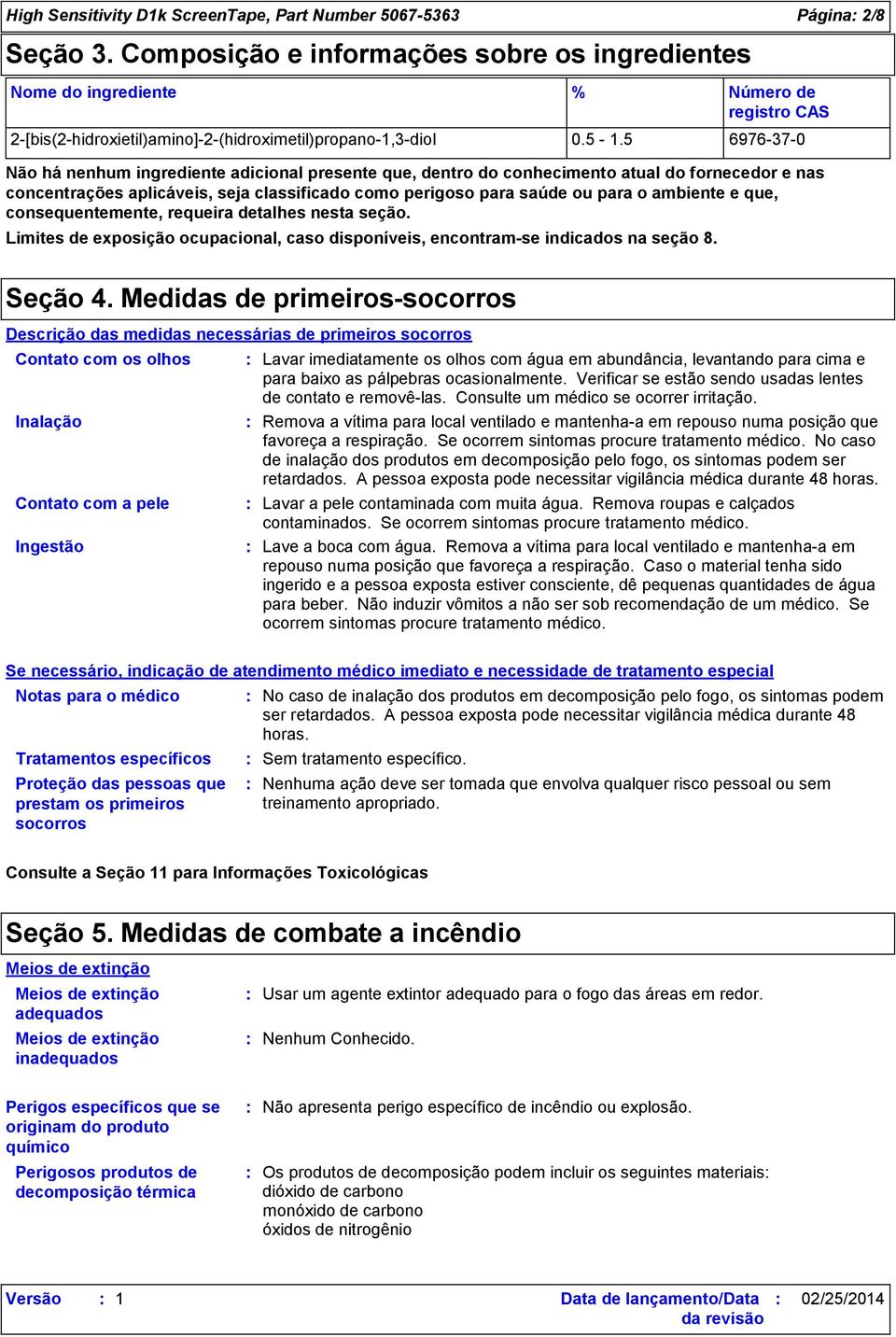 High Sensitivity D1k ScreenTape, Part Number 5067-5363 Página: 2/8

Seção 3. Composição e informações sobre os ingredientes

| Nome do ingrediente | % | Número de registro CAS |
|---|---|---|
| 2-[bis(2-hidroxietil)amino]-2-(hidroximetil)propano-1,3-diol | 0.5 - 1.5 | 6976-37-0 |

Não há nenhum ingrediente adicional presente que, dentro do conhecimento atual do fornecedor e nas concentrações aplicáveis, seja classificado como perigoso para saúde ou para o ambiente e que, consequentemente, requeira detalhes nesta seção.

Limites de exposição ocupacional, caso disponíveis, encontram-se indicados na seção 8.

Seção 4. Medidas de primeiros-socorros

Descrição das medidas necessárias de primeiros socorros

Contato com os olhos : Lavar imediatamente os olhos com água em abundância, levantando para cima e para baixo as pálpebras ocasionalmente. Verificar se estão sendo usadas lentes de contato e removê-las. Consulte um médico se ocorrer irritação.

Inalação : Remova a vítima para local ventilado e mantenha-a em repouso numa posição que favoreça a respiração. Se ocorrem sintomas procure tratamento médico. No caso de inalação dos produtos em decomposição pelo fogo, os sintomas podem ser retardados. A pessoa exposta pode necessitar vigilância médica durante 48 horas.

Contato com a pele : Lavar a pele contaminada com muita água. Remova roupas e calçados contaminados. Se ocorrem sintomas procure tratamento médico.

Ingestão : Lave a boca com água. Remova a vítima para local ventilado e mantenha-a em repouso numa posição que favoreça a respiração. Caso o material tenha sido ingerido e a pessoa exposta estiver consciente, dê pequenas quantidades de água para beber. Não induzir vômitos a não ser sob recomendação de um médico. Se ocorrem sintomas procure tratamento médico.

Se necessário, indicação de atendimento médico imediato e necessidade de tratamento especial

Notas para o médico : No caso de inalação dos produtos em decomposição pelo fogo, os sintomas podem ser retardados. A pessoa exposta pode necessitar vigilância médica durante 48 horas.

Tratamentos específicos : Sem tratamento específico.

Proteção das pessoas que prestam os primeiros socorros : Nenhuma ação deve ser tomada que envolva qualquer risco pessoal ou sem treinamento apropriado.

Consulte a Seção 11 para Informações Toxicológicas

Seção 5. Medidas de combate a incêndio

Meios de extinção

Meios de extinção adequados : Usar um agente extintor adequado para o fogo das áreas em redor.

Meios de extinção inadequados : Nenhum Conhecido.

Perigos específicos que se originam do produto químico : Não apresenta perigo específico de incêndio ou explosão.

Perigosos produtos de decomposição térmica : Os produtos de decomposição podem incluir os seguintes materiais:
dióxido de carbono
monóxido de carbono
óxidos de nitrogênio

Versão : 1 Data de lançamento/Data da revisão : 02/25/2014